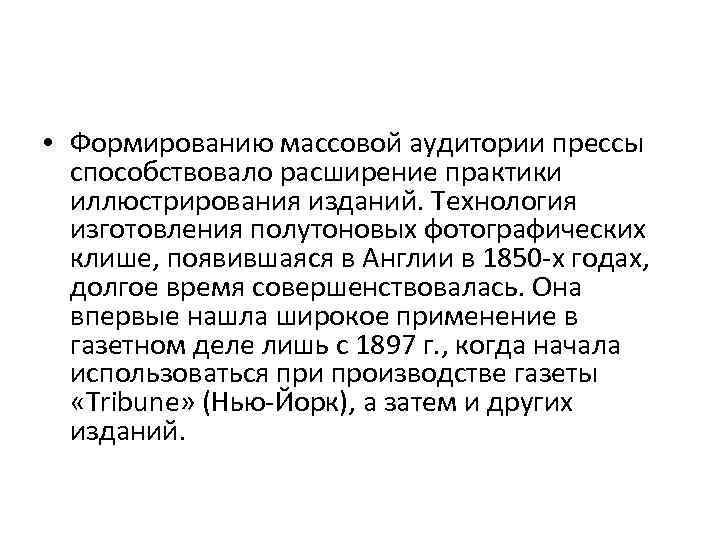 • Формированию массовой аудитории прессы способствовало расширение практики иллюстрирования изданий. Технология изготовления полутоновых фотографических клише, появившаяся в Англии в 1850-х годах, долгое время совершенствовалась. Она впервые нашла широкое применение в газетном деле лишь с 1897 г., когда начала использоваться при производстве газеты «Tribune» (Нью-Йорк), а затем и других изданий.